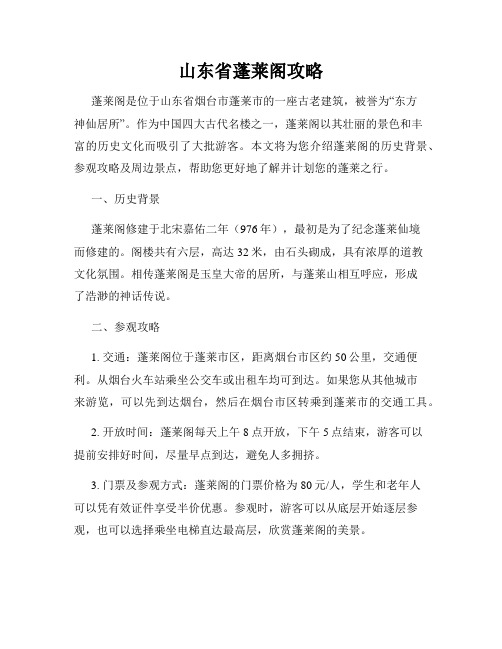 山东省蓬莱阁攻略

蓬莱阁是位于山东省烟台市蓬莱市的一座古老建筑，被誉为“东方神仙居所”。作为中国四大古代名楼之一，蓬莱阁以其壮丽的景色和丰富的历史文化而吸引了大批游客。本文将为您介绍蓬莱阁的历史背景、参观攻略及周边景点，帮助您更好地了解并计划您的蓬莱之行。

一、历史背景

蓬莱阁修建于北宋嘉佑二年（976年），最初是为了纪念蓬莱仙境而修建的。阁楼共有六层，高达32米，由石头砌成，具有浓厚的道教文化氛围。相传蓬莱阁是玉皇大帝的居所，与蓬莱山相互呼应，形成了浩渺的神话传说。

二、参观攻略

1. 交通：蓬莱阁位于蓬莱市区，距离烟台市区约50公里，交通便利。从烟台火车站乘坐公交车或出租车均可到达。如果您从其他城市来游览，可以先到达烟台，然后在烟台市区转乘到蓬莱市的交通工具。

2. 开放时间：蓬莱阁每天上午8点开放，下午5点结束，游客可以提前安排好时间，尽量早点到达，避免人多拥挤。

3. 门票及参观方式：蓬莱阁的门票价格为80元/人，学生和老年人可以凭有效证件享受半价优惠。参观时，游客可以从底层开始逐层参观，也可以选择乘坐电梯直达最高层，欣赏蓬莱阁的美景。